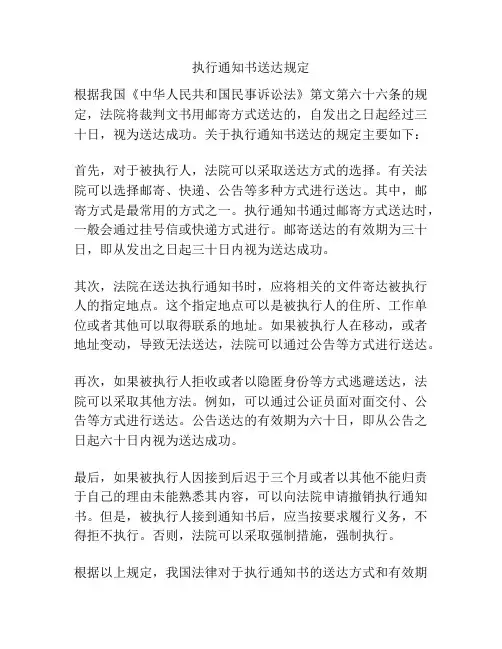 执行通知书送达规定

根据我国《中华人民共和国民事诉讼法》第文第六十六条的规定，法院将裁判文书用邮寄方式送达的，自发出之日起经过三十日，视为送达成功。关于执行通知书送达的规定主要如下：

首先，对于被执行人，法院可以采取送达方式的选择。有关法院可以选择邮寄、快递、公告等多种方式进行送达。其中，邮寄方式是最常用的方式之一。执行通知书通过邮寄方式送达时，一般会通过挂号信或快递方式进行。邮寄送达的有效期为三十日，即从发出之日起三十日内视为送达成功。

其次，法院在送达执行通知书时，应将相关的文件寄达被执行人的指定地点。这个指定地点可以是被执行人的住所、工作单位或者其他可以取得联系的地址。如果被执行人在移动，或者地址变动，导致无法送达，法院可以通过公告等方式进行送达。

再次，如果被执行人拒收或者以隐匿身份等方式逃避送达，法院可以采取其他方法。例如，可以通过公证员面对面交付、公告等方式进行送达。公告送达的有效期为六十日，即从公告之日起六十日内视为送达成功。

最后，如果被执行人因接到后迟于三个月或者以其他不能归责于自己的理由未能熟悉其内容，可以向法院申请撤销执行通知书。但是，被执行人接到通知书后，应当按要求履行义务，不得拒不执行。否则，法院可以采取强制措施，强制执行。

根据以上规定，我国法律对于执行通知书的送达方式和有效期